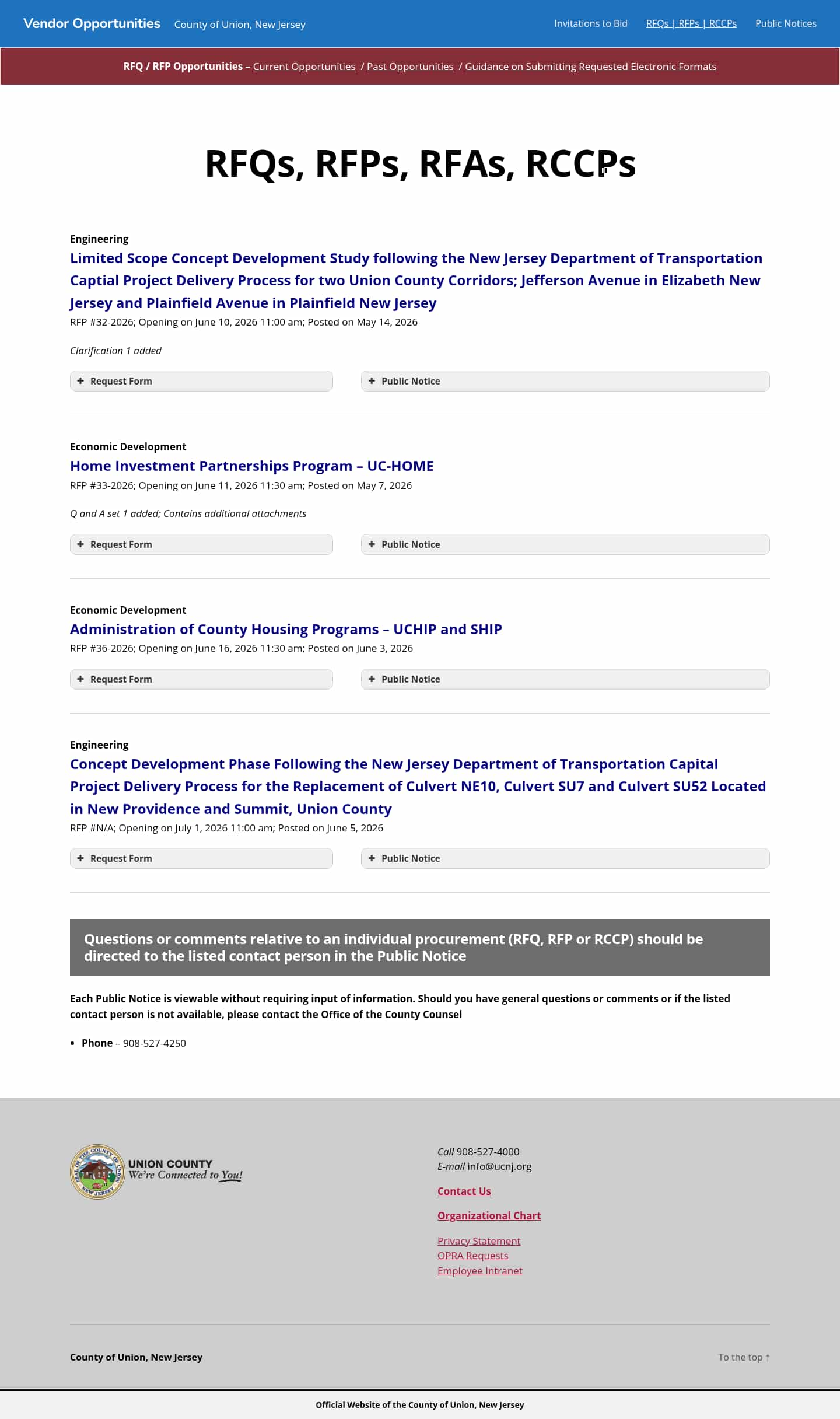 Vendor Opportunities County of Union, New Jersey

Invitations to Bid RFQs | RFPs | RCCPs Public Notices

RFQ / RFP Opportunities – Current Opportunities / Past Opportunities / Guidance on Submitting Requested Electronic Formats

RFQs, RFPs, RFAs, RCCPs

Engineering

Limited Scope Concept Development Study following the New Jersey Department of Transportation Captial Project Delivery Process for two Union County Corridors; Jefferson Avenue in Elizabeth New Jersey and Plainfield Avenue in Plainfield New Jersey

RFP #32-2026; Opening on June 10, 2026 11:00 am; Posted on May 14, 2026

Clarification 1 added

+ Request Form

+ Public Notice

Economic Development

Home Investment Partnerships Program – UC-HOME

RFP #33-2026; Opening on June 11, 2026 11:30 am; Posted on May 7, 2026

Q and A set 1 added; Contains additional attachments

+ Request Form

+ Public Notice

Economic Development

Administration of County Housing Programs – UCHIP and SHIP

RFP #36-2026; Opening on June 16, 2026 11:30 am; Posted on June 3, 2026

+ Request Form

+ Public Notice

Engineering

Concept Development Phase Following the New Jersey Department of Transportation Capital Project Delivery Process for the Replacement of Culvert NE10, Culvert SU7 and Culvert SU52 Located in New Providence and Summit, Union County

RFP #N/A; Opening on July 1, 2026 11:00 am; Posted on June 5, 2026

+ Request Form

+ Public Notice

Questions or comments relative to an individual procurement (RFQ, RFP or RCCP) should be directed to the listed contact person in the Public Notice

Each Public Notice is viewable without requiring input of information. Should you have general questions or comments or if the listed contact person is not available, please contact the Office of the County Counsel

• Phone – 908-527-4250

SEAL OF THE COUNTY OF UNION NEW JERSEY
UNION COUNTY
We're Connected to You!

Call 908-527-4000
E-mail info@ucnj.org

Contact Us

Organizational Chart

Privacy Statement
OPRA Requests
Employee Intranet

County of Union, New Jersey

To the top ↑

Official Website of the County of Union, New Jersey